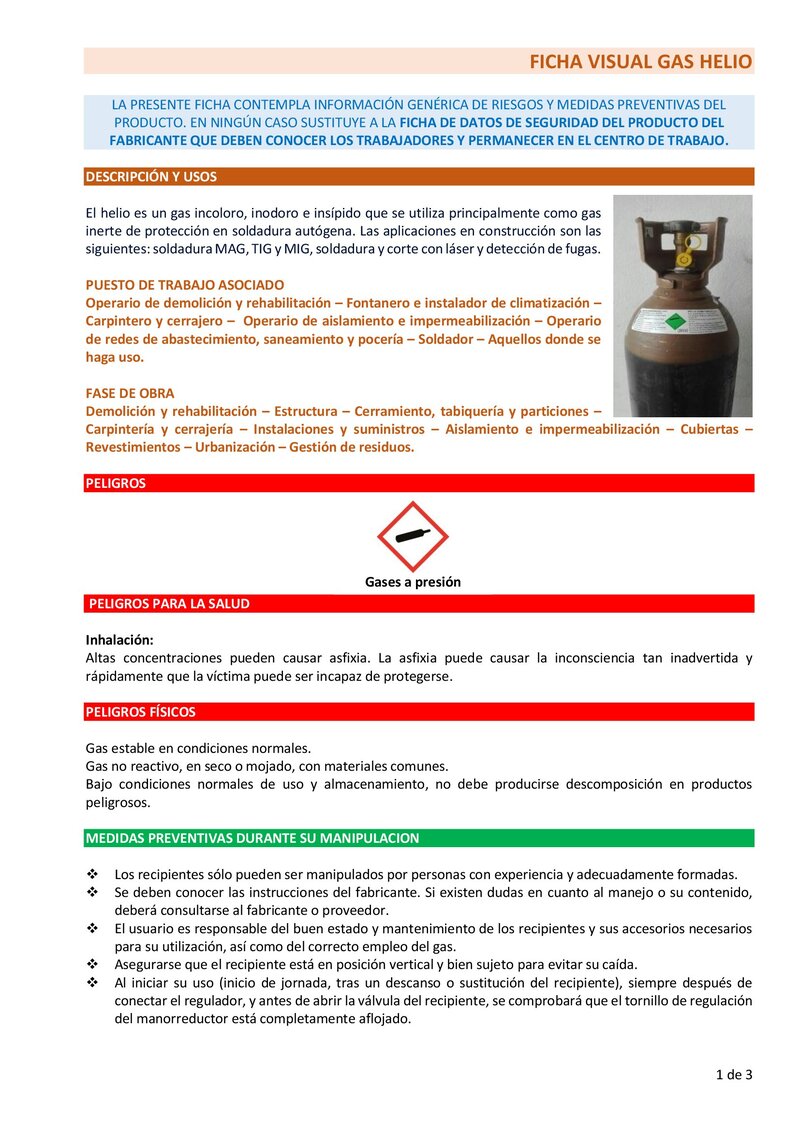 FICHA VISUAL GAS HELIO

LA PRESENTE FICHA CONTEMPLA INFORMACIÓN GENÉRICA DE RIESGOS Y MEDIDAS PREVENTIVAS DEL PRODUCTO. EN NINGÚN CASO SUSTITUYE A LA FICHA DE DATOS DE SEGURIDAD DEL PRODUCTO DEL FABRICANTE QUE DEBEN CONOCER LOS TRABAJADORES Y PERMANECER EN EL CENTRO DE TRABAJO.

DESCRIPCIÓN Y USOS

El helio es un gas incoloro, inodoro e insípido que se utiliza principalmente como gas inerte de protección en soldadura autógena. Las aplicaciones en construcción son las siguientes: soldadura MAG, TIG y MIG, soldadura y corte con láser y detección de fugas.

PUESTO DE TRABAJO ASOCIADO
Operario de demolición y rehabilitación – Fontanero e instalador de climatización – Carpintero y cerrajero – Operario de aislamiento e impermeabilización – Operario de redes de abastecimiento, saneamiento y pocería – Soldador – Aquellos donde se haga uso.

FASE DE OBRA
Demolición y rehabilitación – Estructura – Cerramiento, tabiquería y particiones – Carpintería y cerrajería – Instalaciones y suministros – Aislamiento e impermeabilización – Cubiertas – Revestimientos – Urbanización – Gestión de residuos.

PELIGROS

Gases a presión

PELIGROS PARA LA SALUD

Inhalación:
Altas concentraciones pueden causar asfixia. La asfixia puede causar la inconsciencia tan inadvertida y rápidamente que la víctima puede ser incapaz de protegerse.

PELIGROS FÍSICOS

Gas estable en condiciones normales.
Gas no reactivo, en seco o mojado, con materiales comunes.
Bajo condiciones normales de uso y almacenamiento, no debe producirse descomposición en productos peligrosos.

MEDIDAS PREVENTIVAS DURANTE SU MANIPULACION

❖ Los recipientes sólo pueden ser manipulados por personas con experiencia y adecuadamente formadas.
❖ Se deben conocer las instrucciones del fabricante. Si existen dudas en cuanto al manejo o su contenido, deberá consultarse al fabricante o proveedor.
❖ El usuario es responsable del buen estado y mantenimiento de los recipientes y sus accesorios necesarios para su utilización, así como del correcto empleo del gas.
❖ Asegurarse que el recipiente está en posición vertical y bien sujeto para evitar su caída.
❖ Al iniciar su uso (inicio de jornada, tras un descanso o sustitución del recipiente), siempre después de conectar el regulador, y antes de abrir la válvula del recipiente, se comprobará que el tornillo de regulación del manorreductor está completamente aflojado.

1 de 3